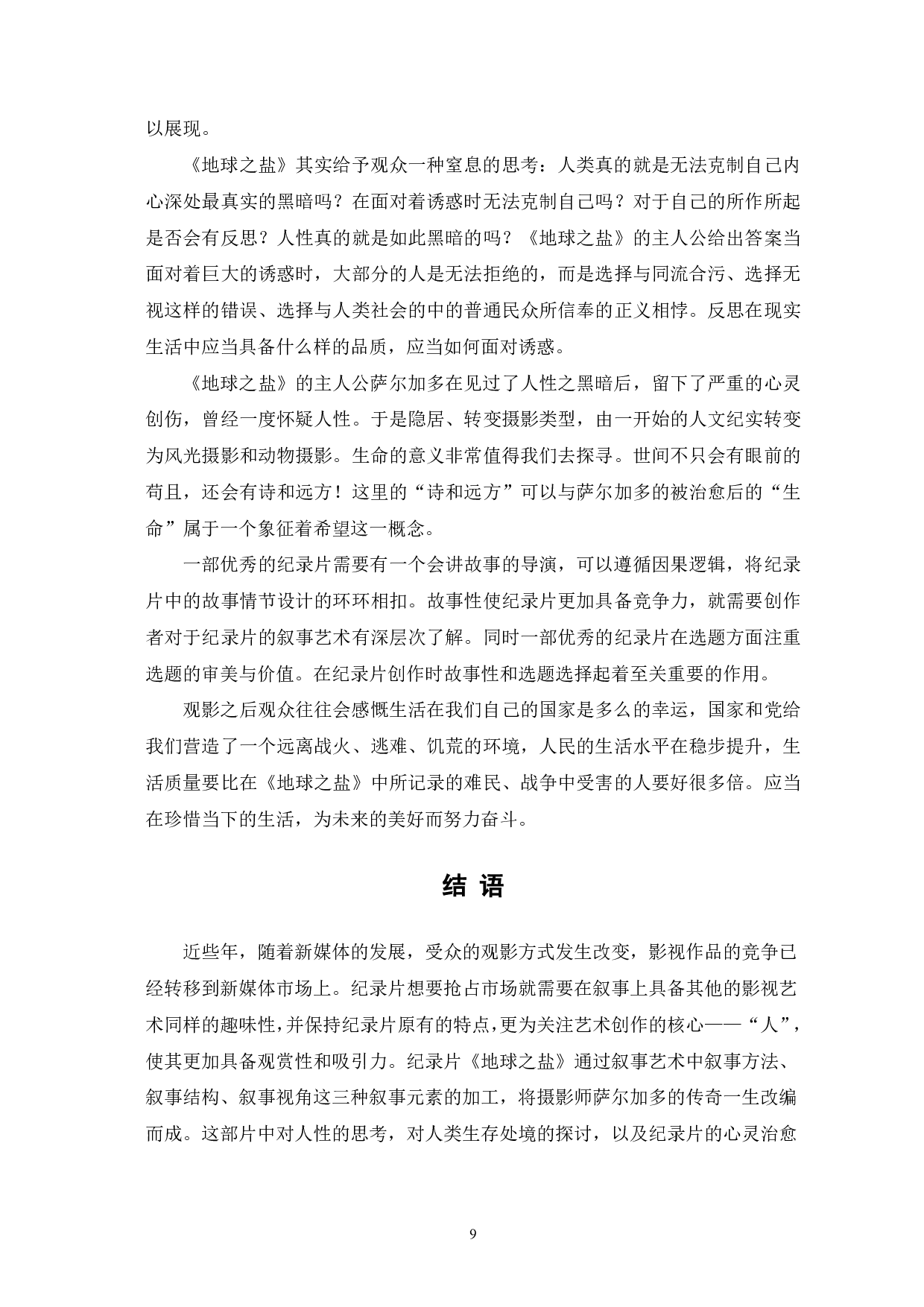 以展现。

《地球之盐》其实给予观众一种窒息的思考：人类真的就是无法克制自己内心深处最真实的黑暗吗？在面对着诱惑时无法克制自己吗？对于自己的所作所起是否会有反思？人性真的就是如此黑暗的吗？《地球之盐》的主人公给出答案当面对着巨大的诱惑时，大部分的人是无法拒绝的，而是选择与同流合污、选择无视这样的错误、选择与人类社会的中的普通民众所信奉的正义相悖。反思在现实生活中应当具备什么样的品质，应当如何面对诱惑。

《地球之盐》的主人公萨尔加多在见过了人性之黑暗后，留下了严重的心灵创伤，曾经一度怀疑人性。于是隐居、转变摄影类型，由一开始的人文纪实转变为风光摄影和动物摄影。生命的意义非常值得我们去探寻。世间不只会有眼前的苟且，还会有诗和远方！这里的“诗和远方”可以与萨尔加多的被治愈后的“生命”属于一个象征着希望这一概念。

一部优秀的纪录片需要有一个会讲故事的导演，可以遵循因果逻辑，将纪录片中的故事情节设计的环环相扣。故事性使纪录片更加具备竞争力，就需要创作者对于纪录片的叙事艺术有深层次了解。同时一部优秀的纪录片在选题方面注重选题的审美与价值。在纪录片创作时故事性和选题选择起着至关重要的作用。

观影之后观众往往会感慨生活在我们自己的国家是多么的幸运，国家和党给我们营造了一个远离战火、逃难、饥荒的环境，人民的生活水平在稳步提升，生活质量要比在《地球之盐》中所记录的难民、战争中受害的人要好很多倍。应当在珍惜当下的生活，为未来的美好而努力奋斗。

结 语

近些年，随着新媒体的发展，受众的观影方式发生改变，影视作品的竞争已经转移到新媒体市场上。纪录片想要抢占市场就需要在叙事上具备其他的影视艺术同样的趣味性，并保持纪录片原有的特点，更为关注艺术创作的核心——“人”，使其更加具备观赏性和吸引力。纪录片《地球之盐》通过叙事艺术中叙事方法、叙事结构、叙事视角这三种叙事元素的加工，将摄影师萨尔加多的传奇一生改编而成。这部片中对人性的思考，对人类生存处境的探讨，以及纪录片的心灵治愈

9